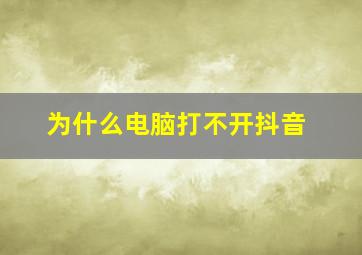 为什么电脑打不开抖音